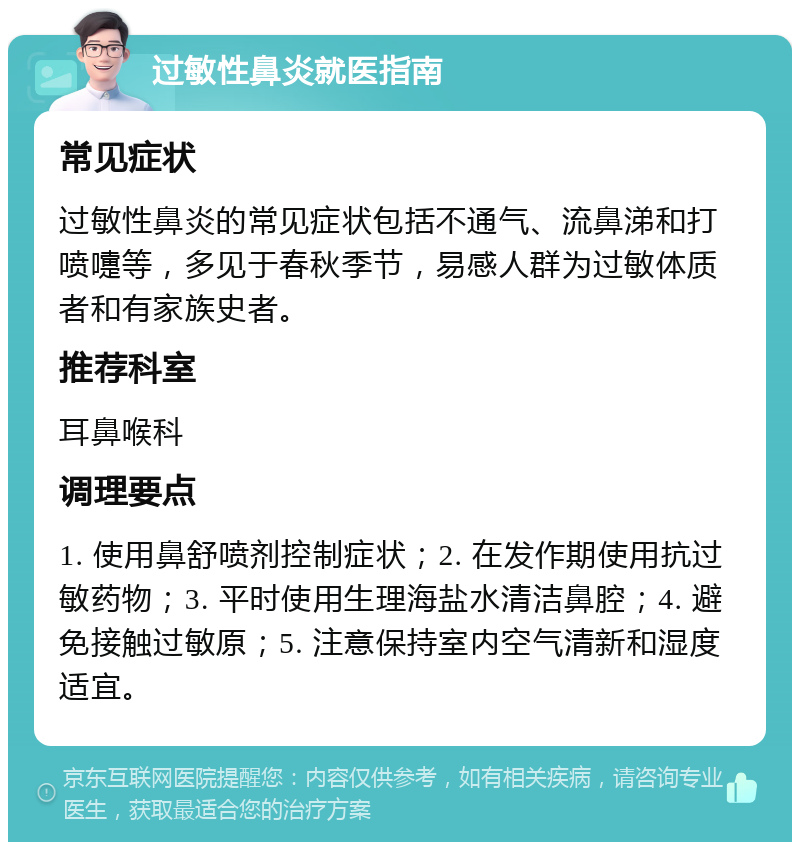 过敏性鼻炎就医指南

常见症状

过敏性鼻炎的常见症状包括不通气、流鼻涕和打喷嚏等，多见于春秋季节，易感人群为过敏体质者和有家族史者。

推荐科室

耳鼻喉科

调理要点

1. 使用鼻舒喷剂控制症状；2. 在发作期使用抗过敏药物；3. 平时使用生理海盐水清洁鼻腔；4. 避免接触过敏原；5. 注意保持室内空气清新和湿度适宜。

京东互联网医院提醒您：内容仅供参考，如有相关疾病，请咨询专业医生，获取最适合您的治疗方案